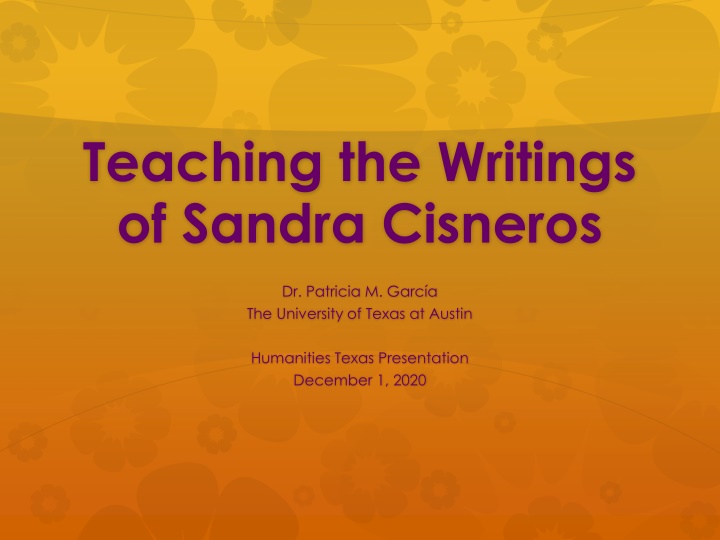 Teaching the Writings of Sandra Cisneros

Dr. Patricia M. García
The University of Texas at Austin

Humanities Texas Presentation
December 1, 2020